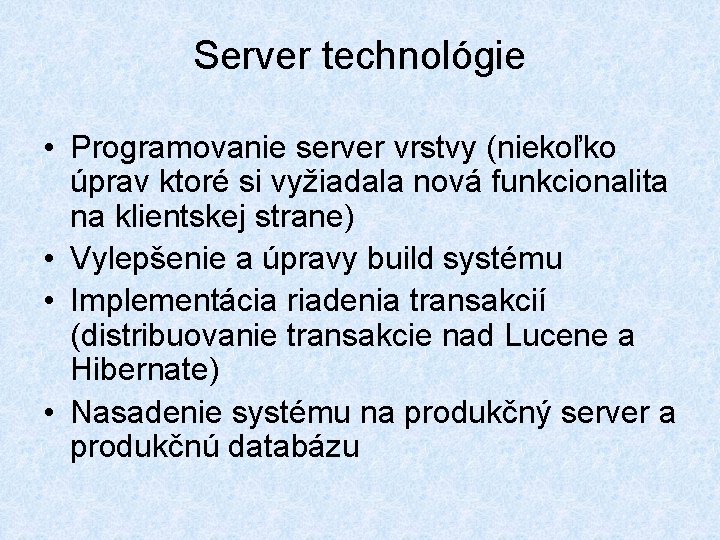 Server technológie

• Programovanie server vrstvy (niekoľko úprav ktoré si vyžiadala nová funkcionalita na klientskej strane)
• Vylepšenie a úpravy build systému
• Implementácia riadenia transakcií (distribuovanie transakcie nad Lucene a Hibernate)
• Nasadenie systému na produkčný server a produkčnú databázu